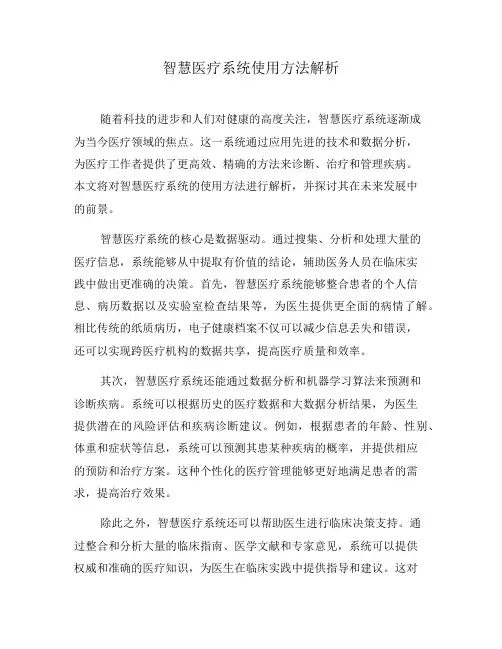 智慧医疗系统使用方法解析

随着科技的进步和人们对健康的高度关注，智慧医疗系统逐渐成为当今医疗领域的焦点。这一系统通过应用先进的技术和数据分析，为医疗工作者提供了更高效、精确的方法来诊断、治疗和管理疾病。本文将对智慧医疗系统的使用方法进行解析，并探讨其在未来发展中的前景。

智慧医疗系统的核心是数据驱动。通过搜集、分析和处理大量的医疗信息，系统能够从中提取有价值的结论，辅助医务人员在临床实践中做出更准确的决策。首先，智慧医疗系统能够整合患者的个人信息、病历数据以及实验室检查结果等，为医生提供更全面的病情了解。相比传统的纸质病历，电子健康档案不仅可以减少信息丢失和错误，还可以实现跨医疗机构的数据共享，提高医疗质量和效率。

其次，智慧医疗系统还能通过数据分析和机器学习算法来预测和诊断疾病。系统可以根据历史的医疗数据和大数据分析结果，为医生提供潜在的风险评估和疾病诊断建议。例如，根据患者的年龄、性别、体重和症状等信息，系统可以预测其患某种疾病的概率，并提供相应的预防和治疗方案。这种个性化的医疗管理能够更好地满足患者的需求，提高治疗效果。

除此之外，智慧医疗系统还可以帮助医生进行临床决策支持。通过整合和分析大量的临床指南、医学文献和专家意见，系统可以提供权威和准确的医疗知识，为医生在临床实践中提供指导和建议。这对